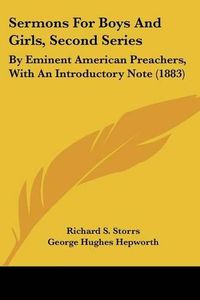 Sermons For Boys And Girls, Second Series

By Eminent American Preachers, With An Introductory Note (1883)

Richard S. Storrs
George Hughes Hepworth